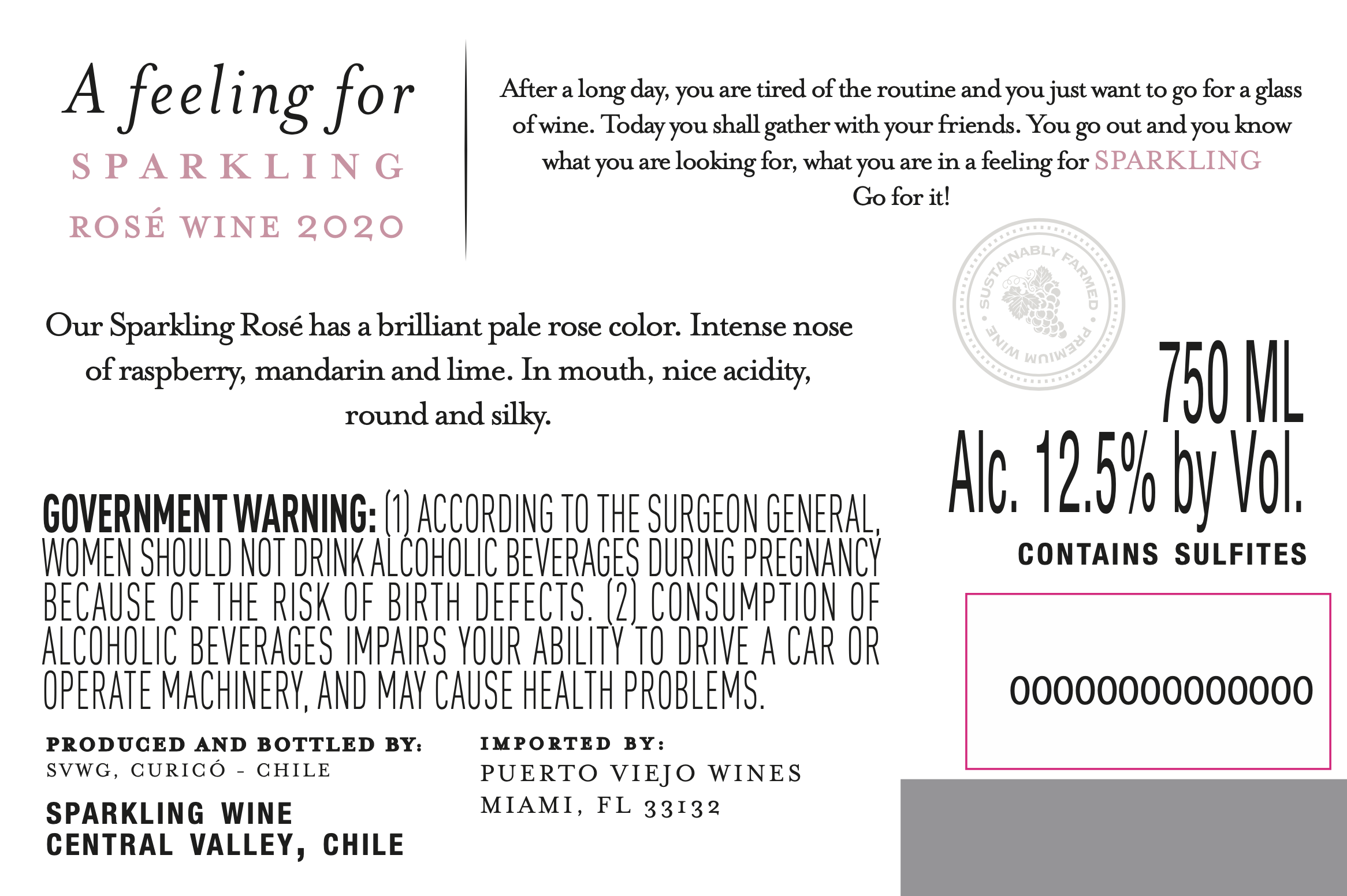 A feeling for
SPARKLING
ROSÉ WINE 2020

After a long day, you are tired of the routine and you just want to go for a glass of wine. Today you shall gather with your friends. You go out and you know what you are looking for, what you are in a feeling for SPARKLING
Go for it!

SUSTAINABLY FARMED • PREMIUM WINE •

Our Sparkling Rosé has a brilliant pale rose color. Intense nose of raspberry, mandarin and lime. In mouth, nice acidity, round and silky.

750 ML
Alc. 12.5% by Vol.
CONTAINS SULFITES

GOVERNMENT WARNING: (1) ACCORDING TO THE SURGEON GENERAL, WOMEN SHOULD NOT DRINK ALCOHOLIC BEVERAGES DURING PREGNANCY BECAUSE OF THE RISK OF BIRTH DEFECTS. (2) CONSUMPTION OF ALCOHOLIC BEVERAGES IMPAIRS YOUR ABILITY TO DRIVE A CAR OR OPERATE MACHINERY, AND MAY CAUSE HEALTH PROBLEMS.

0000000000000

PRODUCED AND BOTTLED BY:
SVWG, CURICÓ - CHILE

SPARKLING WINE
CENTRAL VALLEY, CHILE

IMPORTED BY:
PUERTO VIEJO WINES
MIAMI, FL 33132